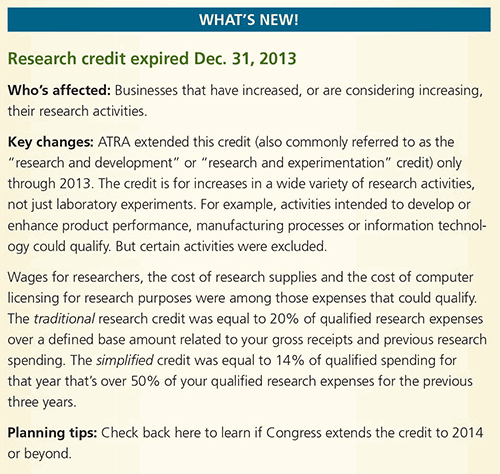 WHAT'S NEW!

Research credit expired Dec. 31, 2013

Who's affected: Businesses that have increased, or are considering increasing, their research activities.

Key changes: ATRA extended this credit (also commonly referred to as the "research and development" or "research and experimentation" credit) only through 2013. The credit is for increases in a wide variety of research activities, not just laboratory experiments. For example, activities intended to develop or enhance product performance, manufacturing processes or information technology could qualify. But certain activities were excluded.

Wages for researchers, the cost of research supplies and the cost of computer licensing for research purposes were among those expenses that could qualify. The traditional research credit was equal to 20% of qualified research expenses over a defined base amount related to your gross receipts and previous research spending. The simplified credit was equal to 14% of qualified spending for that year that's over 50% of your qualified research expenses for the previous three years.

Planning tips: Check back here to learn if Congress extends the credit to 2014 or beyond.